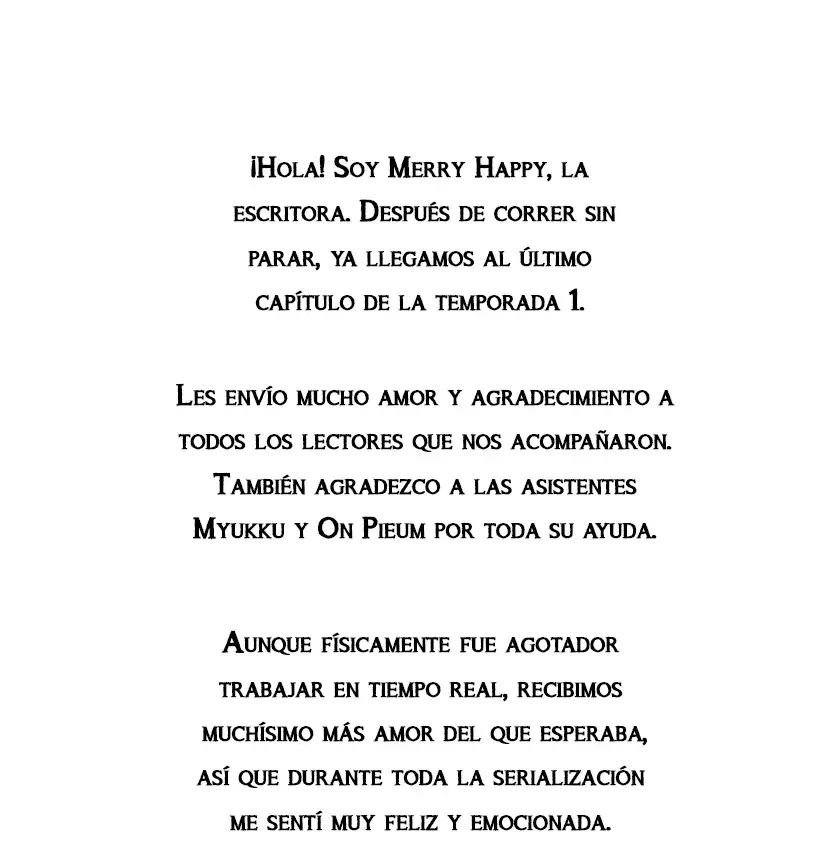 ¡Hola! Soy Merry Happy, la escritora. Después de correr sin parar, ya llegamos al último capítulo de la temporada 1.

Les envío mucho amor y agradecimiento a todos los lectores que nos acompañaron. También agradezco a las asistentes Myukku y On Pieum por toda su ayuda.

Aunque físicamente fue agotador trabajar en tiempo real, recibimos muchísimo más amor del que esperaba, así que durante toda la serialización me sentí muy feliz y emocionada.